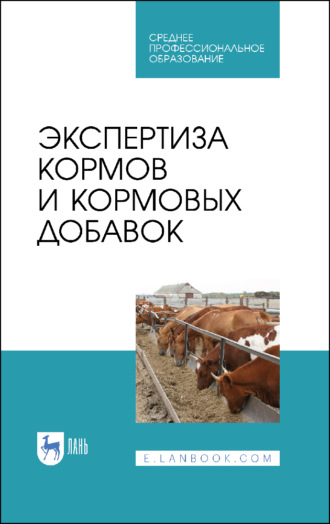 СРЕДНЕЕ ПРОФЕССИОНАЛЬНОЕ ОБРАЗОВАНИЕ

ЭКСПЕРТИЗА КОРМОВ И КОРМОВЫХ ДОБАВОК

ЛАНЬ

E.LANBOOK.COM